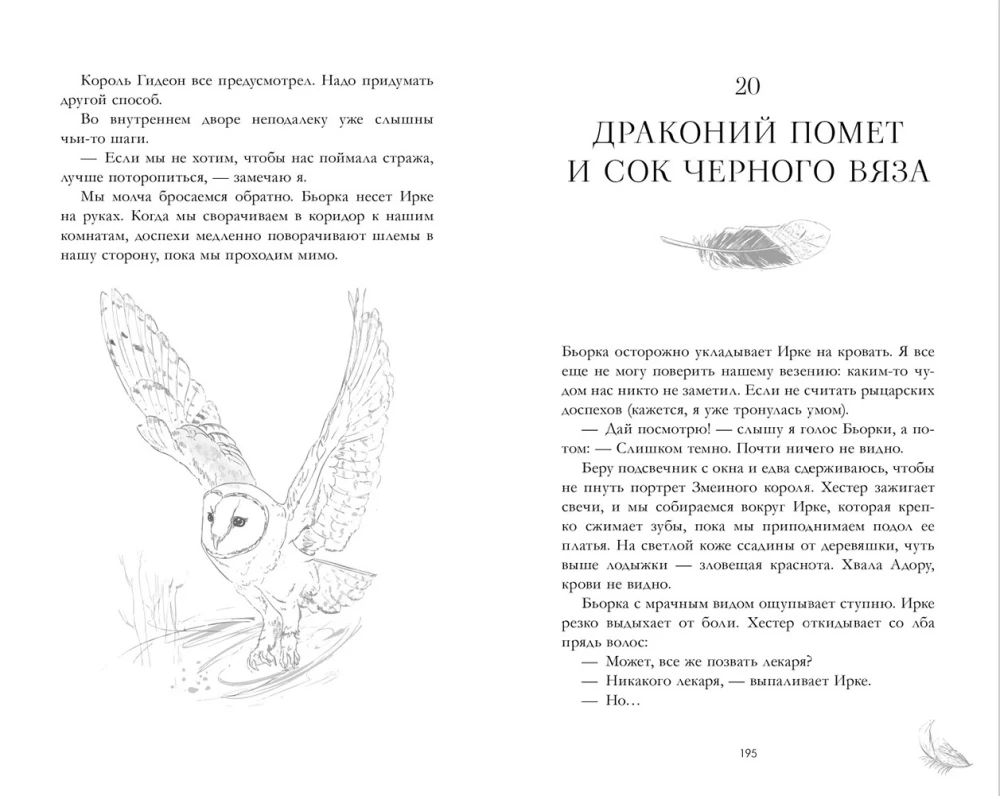 Король Гидеон все предусмотрел. Надо придумать другой способ.

Во внутреннем дворе неподалеку уже слышны чьи-то шаги.

— Если мы не хотим, чтобы нас поймала стража, лучше поторопиться, — замечаю я.

Мы молча бросаемся обратно. Бьорка несет Ирке на руках. Когда мы сворачиваем в коридор к нашим комнатам, доспехи медленно поворачивают шлемы в нашу сторону, пока мы проходим мимо.

20

ДРАКОНИЙ ПОМЕТ И СОК ЧЕРНОГО ВЯЗА

Бьорка осторожно укладывает Ирке на кровать. Я все еще не могу поверить нашему везению: каким-то чудом нас никто не заметил. Если не считать рыцарских доспехов (кажется, я уже тронулась умом).

— Дай посмотрю! — слышу я голос Бьорки, а потом: — Слишком темно. Почти ничего не видно.

Беру подсвечник с окна и едва сдерживаюсь, чтобы не пнуть портрет Змеиного короля. Хестер зажигает свечи, и мы собираемся вокруг Ирке, которая крепко сжимает зубы, пока мы приподнимаем подол ее платья. На светлой коже ссадины от деревяшки, чуть выше лодыжки — зловещая краснота. Хвала Адору, крови не видно.

Бьорка с мрачным видом ощупывает ступню. Ирке резко выдыхает от боли. Хестер откидывает со лба прядь волос:

— Может, все же позвать лекаря?

— Никакого лекаря, — выпаливает Ирке.

— Но…

195